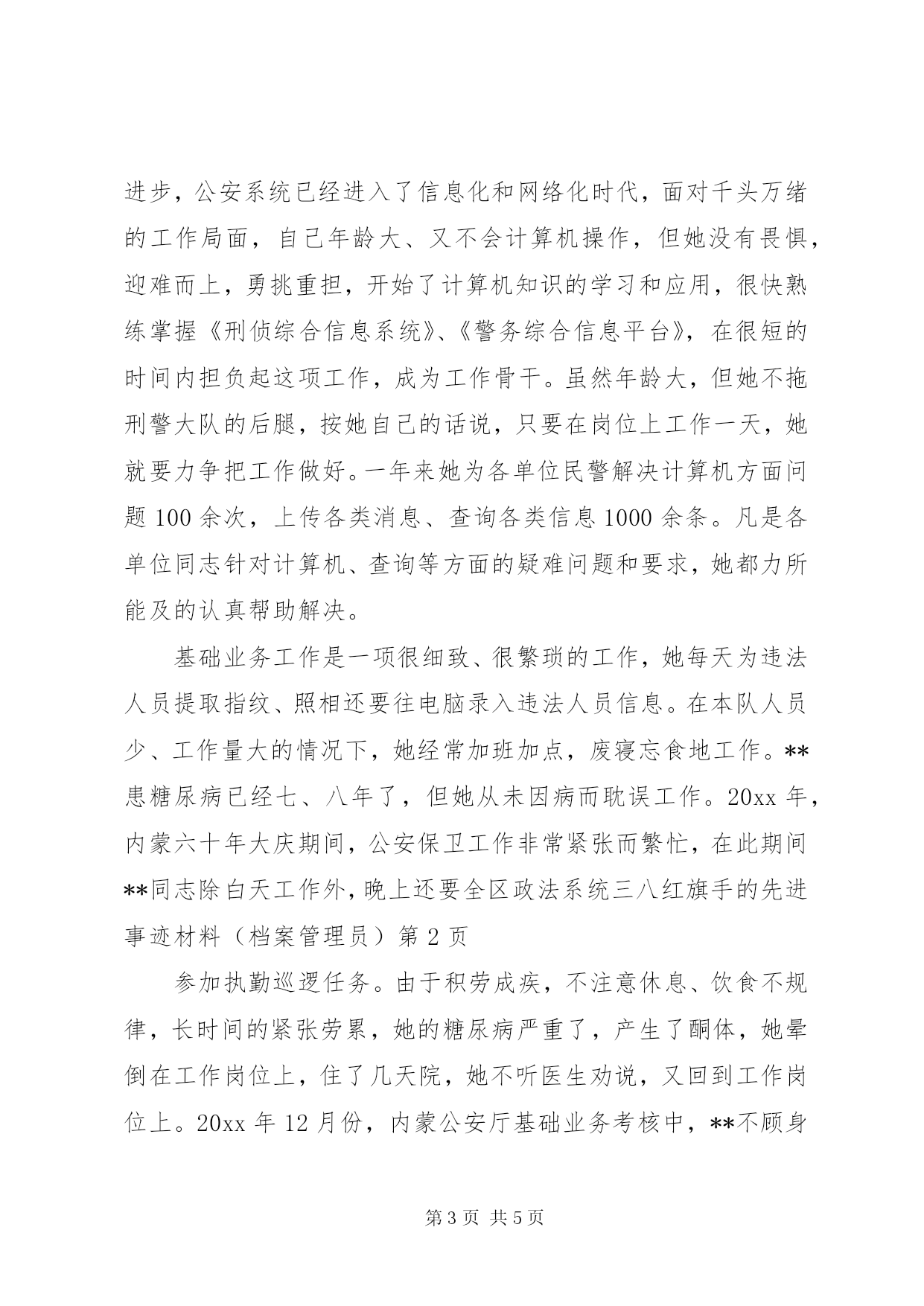 进步，公安系统已经进入了信息化和网络化时代，面对千头万绪的工作局面，自己年龄大、又不会计算机操作，但她没有畏惧，迎难而上，勇挑重担，开始了计算机知识的学习和应用，很快熟练掌握《刑侦综合信息系统》、《警务综合信息平台》，在很短的时间内担负起这项工作，成为工作骨干。虽然年龄大，但她不拖刑警大队的后腿，按她自己的话说，只要在岗位上工作一天，她就要力争把工作做好。一年来她为各单位民警解决计算机方面问题 100 余次，上传各类消息、查询各类信息 1000 余条。凡是各单位同志针对计算机、查询等方面的疑难问题和要求，她都力所能及的认真帮助解决。

基础业务工作是一项很细致、很繁琐的工作，她每天为违法人员提取指纹、照相还要往电脑录入违法人员信息。在本队人员少、工作量大的情况下，她经常加班加点，废寝忘食地工作。**患糖尿病已经七、八年了，但她从未因病而耽误工作。20xx 年，内蒙六十年大庆期间，公安保卫工作非常紧张而繁忙，在此期间**同志除白天工作外，晚上还要全区政法系统三八红旗手的先进事迹材料（档案管理员）第 2 页

参加执勤巡逻任务。由于积劳成疾，不注意休息、饮食不规律，长时间的紧张劳累，她的糖尿病严重了，产生了酮体，她晕倒在工作岗位上，住了几天院，她不听医生劝说，又回到工作岗位上。20xx 年 12 月份，内蒙公安厅基础业务考核中，**不顾身

第 3 页 共 5 页